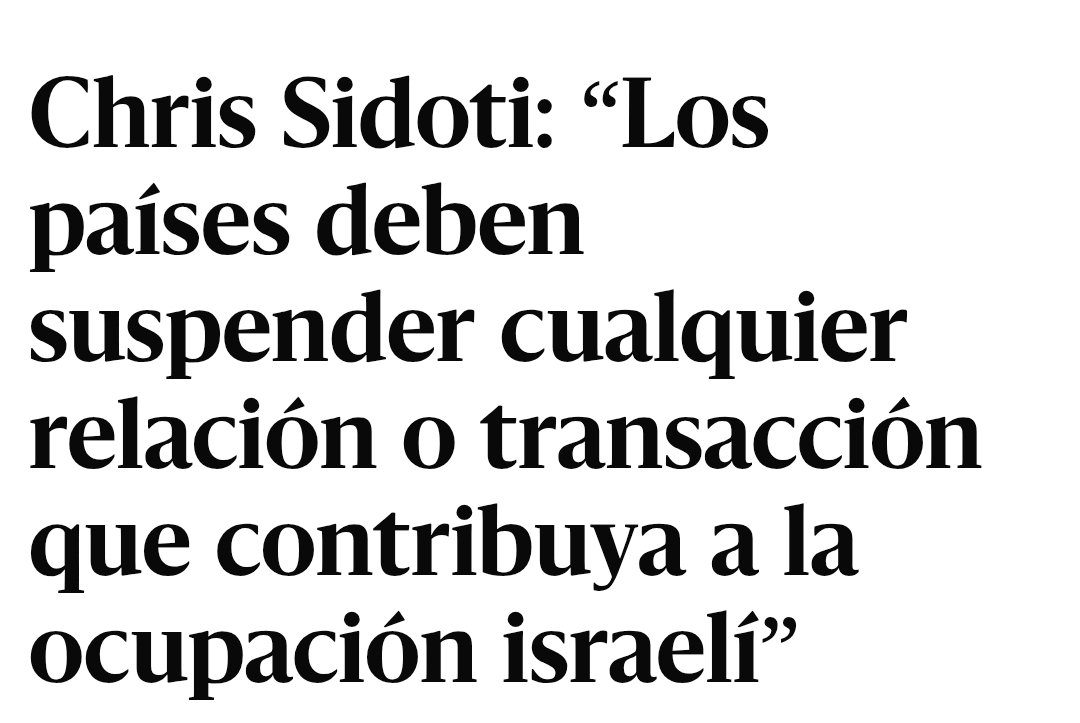 Chris Sidoti: “Los países deben suspender cualquier relación o transacción que contribuya a la ocupación israelí”